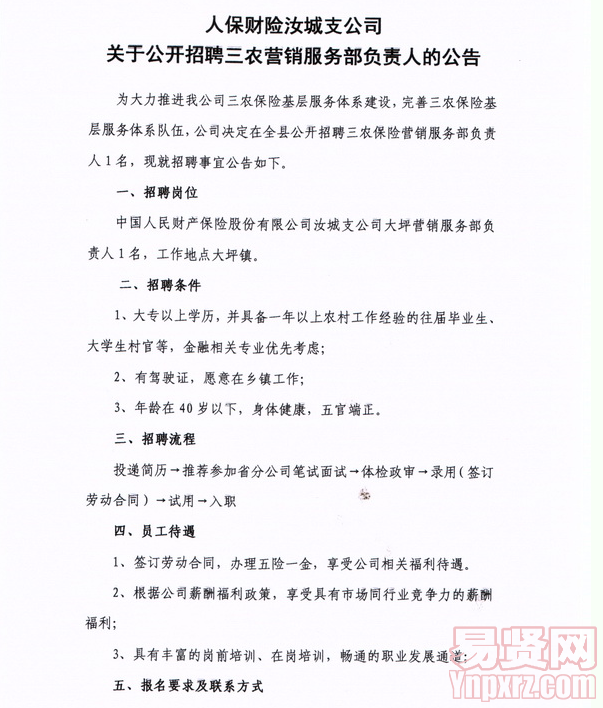 人保财险汝城支公司
关于公开招聘三农营销服务部负责人的公告

为大力推进我公司三农保险基层服务体系建设，完善三农保险基层服务体系队伍，公司决定在全县公开招聘三农保险营销服务部负责人1名，现就招聘事宜公告如下。

一、招聘岗位

中国人民财产保险股份有限公司汝城支公司大坪营销服务部负责人1名，工作地点大坪镇。

二、招聘条件

1、大专以上学历，并具备一年以上农村工作经验的往届毕业生、大学生村官等，金融相关专业优先考虑；

2、有驾驶证，愿意在乡镇工作；

3、年龄在40岁以下，身体健康，五官端正。

三、招聘流程

投递简历→推荐参加省分公司笔试面试→体检政审→录用（签订劳动合同）→试用→入职

四、员工待遇

1、签订劳动合同，办理五险一金，享受公司相关福利待遇。

2、根据公司薪酬福利政策，享受具有市场同行业竞争力的薪酬福利；

3、具有丰富的岗前培训、在岗培训，畅通的职业发展通道；

五、报名要求及联系方式

易贤网
Ynpxrz.com